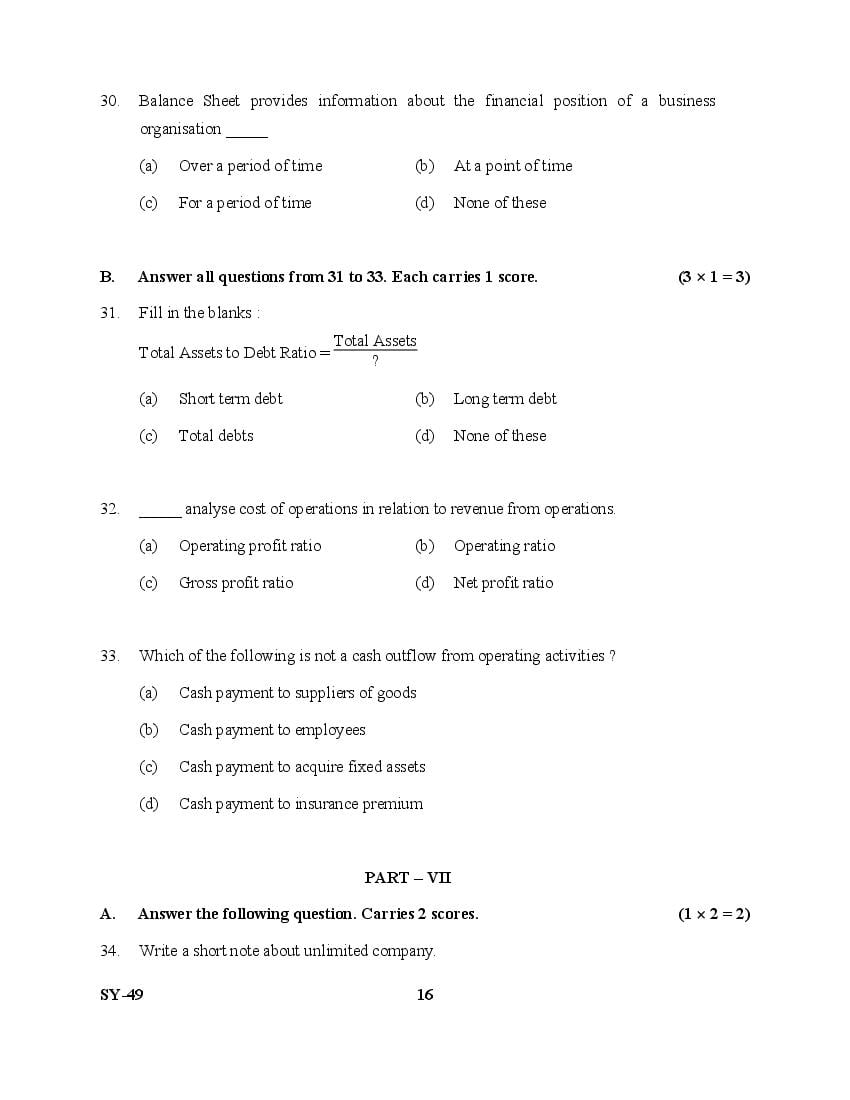 30. Balance Sheet provides information about the financial position of a business organisation _____

(a) Over a period of time (b) At a point of time

(c) For a period of time (d) None of these

B. Answer all questions from 31 to 33. Each carries 1 score. $(3 \times 1 = 3)$

31. Fill in the blanks :

Total Assets to Debt Ratio $= \frac{\text{Total Assets}}{?}$

(a) Short term debt (b) Long term debt

(c) Total debts (d) None of these

32. _____ analyse cost of operations in relation to revenue from operations.

(a) Operating profit ratio (b) Operating ratio

(c) Gross profit ratio (d) Net profit ratio

33. Which of the following is not a cash outflow from operating activities ?

(a) Cash payment to suppliers of goods

(b) Cash payment to employees

(c) Cash payment to acquire fixed assets

(d) Cash payment to insurance premium

PART – VII

A. Answer the following question. Carries 2 scores. $(1 \times 2 = 2)$

34. Write a short note about unlimited company.

SY-49 16